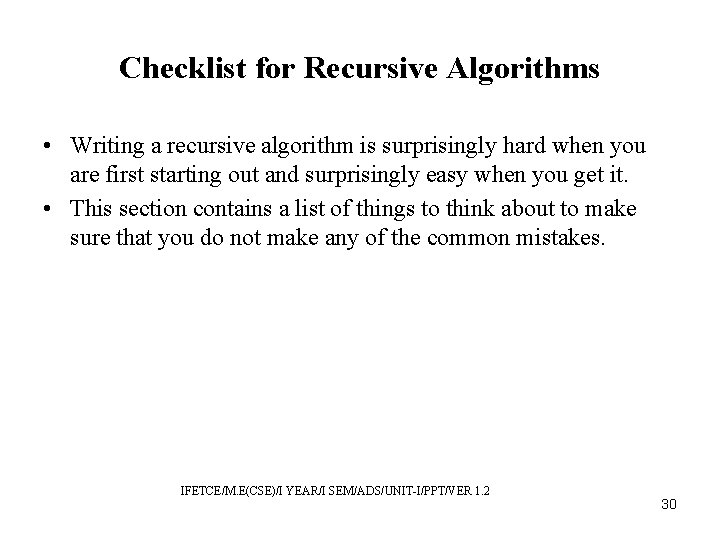 Checklist for Recursive Algorithms

• Writing a recursive algorithm is surprisingly hard when you are first starting out and surprisingly easy when you get it.
• This section contains a list of things to think about to make sure that you do not make any of the common mistakes.

IFETCE/M.E(CSE)/I YEAR/I SEM/ADS/UNIT-I/PPT/VER 1.2

30